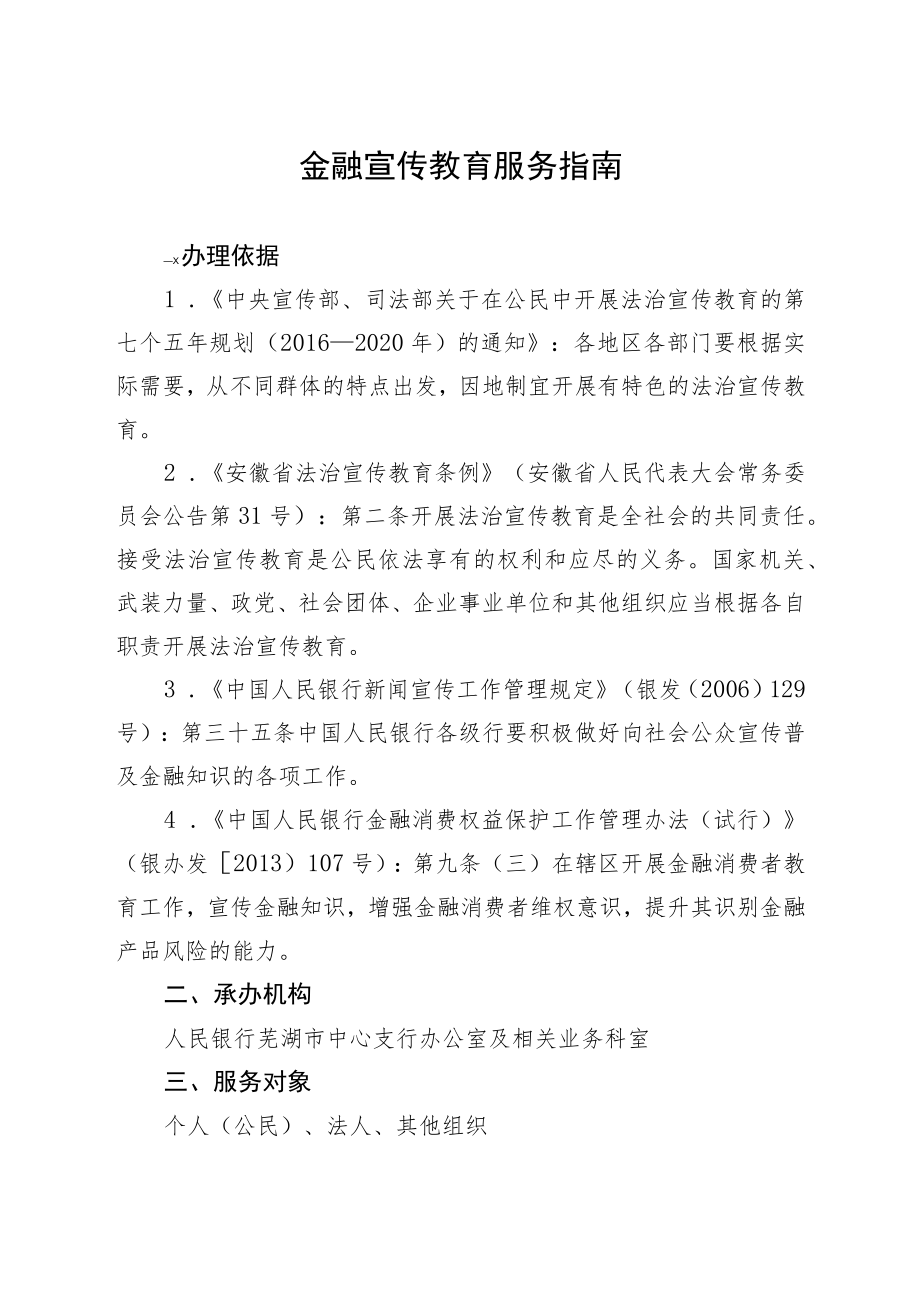 金融宣传教育服务指南

—x办理依据

1．《中央宣传部、司法部关于在公民中开展法治宣传教育的第七个五年规划（2016—2020年）的通知》：各地区各部门要根据实际需要，从不同群体的特点出发，因地制宜开展有特色的法治宣传教育。

2．《安徽省法治宣传教育条例》（安徽省人民代表大会常务委员会公告第31号）：第二条开展法治宣传教育是全社会的共同责任。接受法治宣传教育是公民依法享有的权利和应尽的义务。国家机关、武装力量、政党、社会团体、企业事业单位和其他组织应当根据各自职责开展法治宣传教育。

3．《中国人民银行新闻宣传工作管理规定》（银发（2006）129号）：第三十五条中国人民银行各级行要积极做好向社会公众宣传普及金融知识的各项工作。

4．《中国人民银行金融消费权益保护工作管理办法（试行）》（银办发［2013）107号）：第九条（三）在辖区开展金融消费者教育工作，宣传金融知识，增强金融消费者维权意识，提升其识别金融产品风险的能力。

二、承办机构

人民银行芜湖市中心支行办公室及相关业务科室

三、服务对象

个人（公民）、法人、其他组织